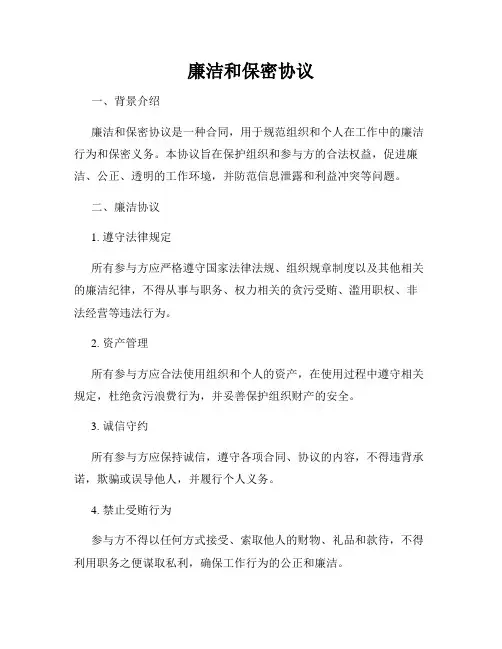 廉洁和保密协议

一、背景介绍

廉洁和保密协议是一种合同，用于规范组织和个人在工作中的廉洁行为和保密义务。本协议旨在保护组织和参与方的合法权益，促进廉洁、公正、透明的工作环境，并防范信息泄露和利益冲突等问题。

二、廉洁协议

1. 遵守法律规定

所有参与方应严格遵守国家法律法规、组织规章制度以及其他相关的廉洁纪律，不得从事与职务、权力相关的贪污受贿、滥用职权、非法经营等违法行为。

2. 资产管理

所有参与方应合法使用组织和个人的资产，在使用过程中遵守相关规定，杜绝贪污浪费行为，并妥善保护组织财产的安全。

3. 诚信守约

所有参与方应保持诚信，遵守各项合同、协议的内容，不得违背承诺，欺骗或误导他人，并履行个人义务。

4. 禁止受贿行为

参与方不得以任何方式接受、索取他人的财物、礼品和款待，不得利用职务之便谋取私利，确保工作行为的公正和廉洁。